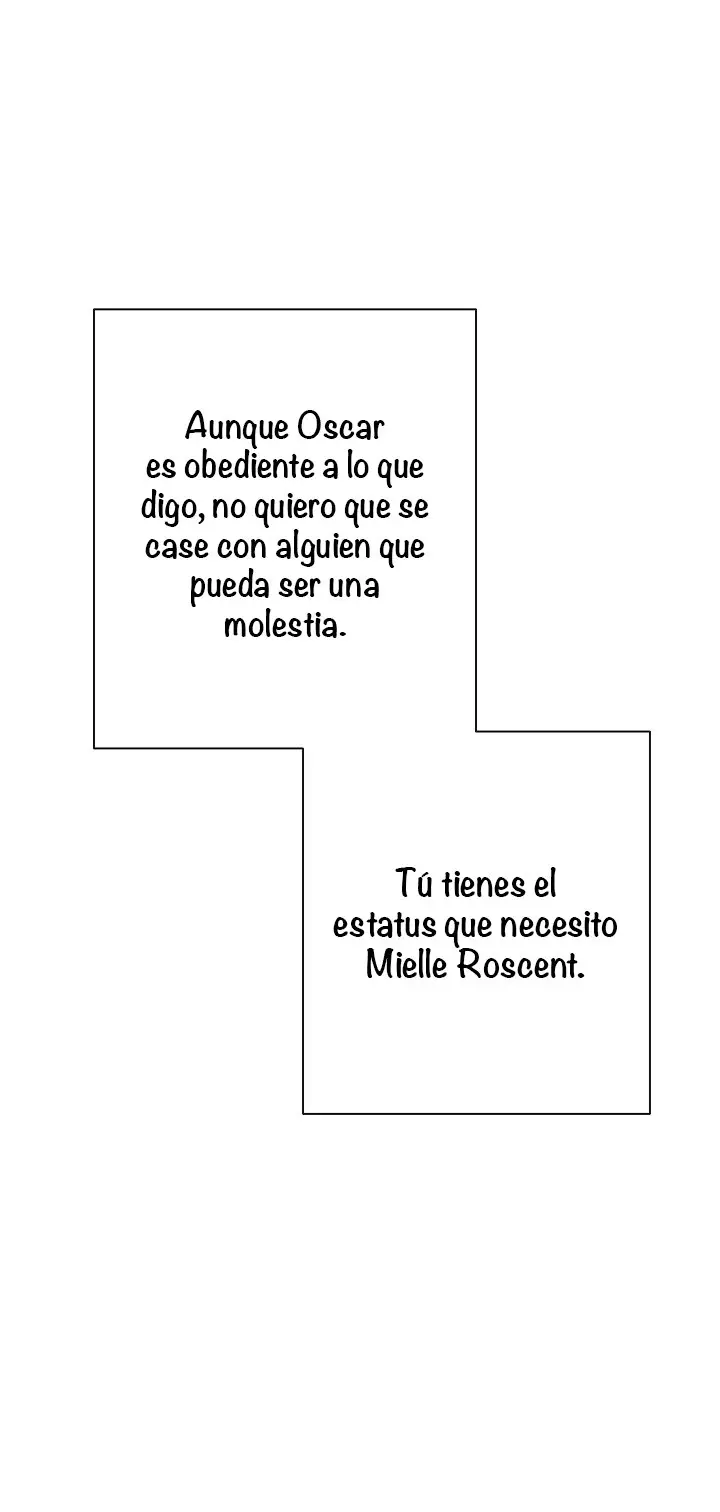 Aunque Oscar es obediente a lo que digo, no quiero que se case con alguien que pueda ser una molestia.

Tú tienes el estatus que necesito Mielle Roscent.